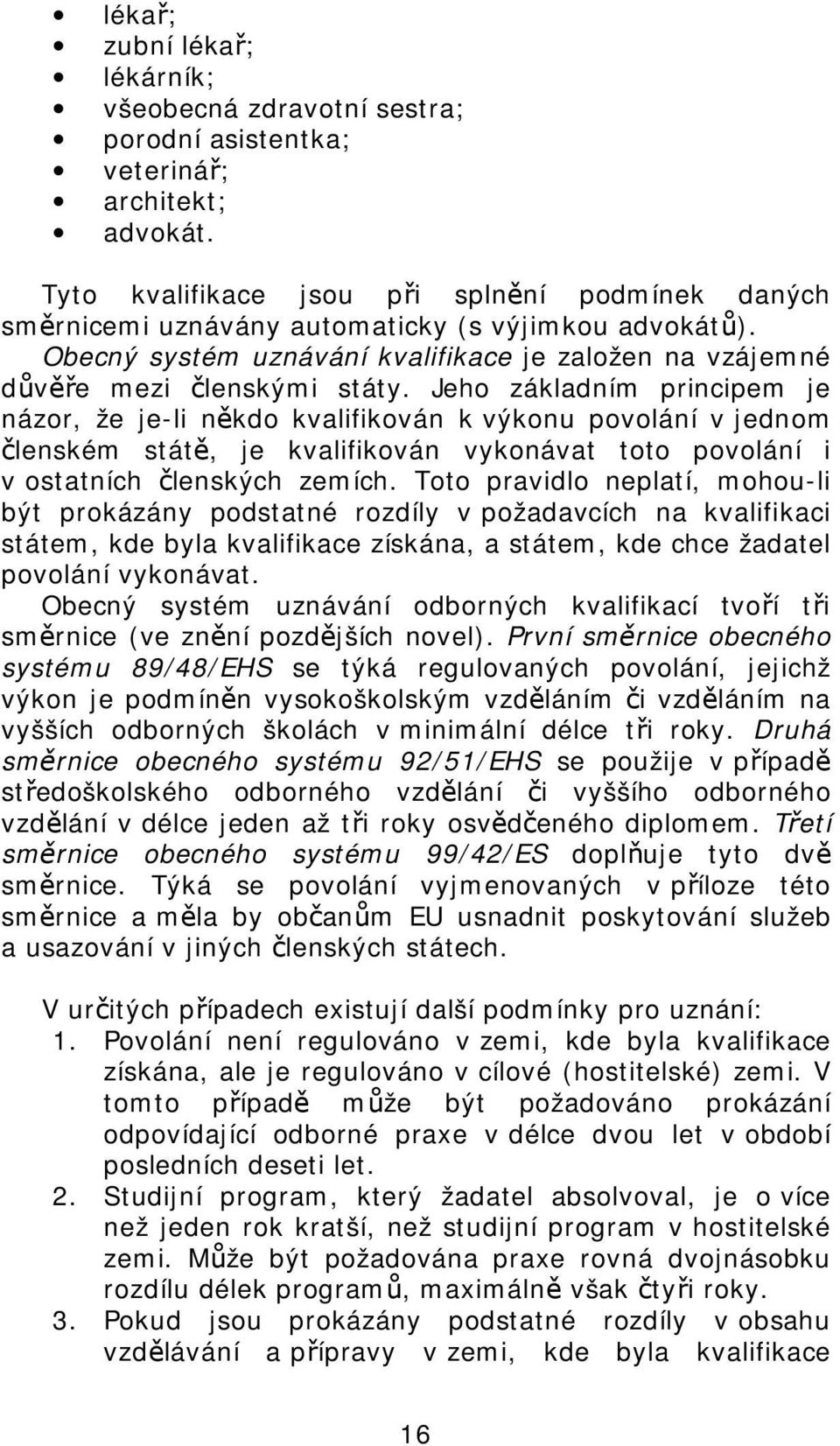 • lékař;
• zubní lékař;
• lékárník;
• všeobecná zdravotní sestra;
• porodní asistentka;
• veterinář;
• architekt;
• advokát.

Tyto kvalifikace jsou při splnění podmínek daných směrnicemi uznávány automaticky (s výjimkou advokátů).
Obecný systém uznávání kvalifikace je založen na vzájemné důvěře mezi členskými státy. Jeho základním principem je názor, že je-li někdo kvalifikován k výkonu povolání v jednom členském státě, je kvalifikován vykonávat toto povolání i v ostatních členských zemích. Toto pravidlo neplatí, mohou-li být prokázány podstatné rozdíly v požadavcích na kvalifikaci státem, kde byla kvalifikace získána, a státem, kde chce žadatel povolání vykonávat.
Obecný systém uznávání odborných kvalifikací tvoří tři směrnice (ve znění pozdějších novel). První směrnice obecného systému 89/48/EHS se týká regulovaných povolání, jejichž výkon je podmíněn vysokoškolským vzděláním či vzděláním na vyšších odborných školách v minimální délce tři roky. Druhá směrnice obecného systému 92/51/EHS se použije v případě středoškolského odborného vzdělání či vyššího odborného vzdělání v délce jeden až tři roky osvědčeného diplomem. Třetí směrnice obecného systému 99/42/ES doplňuje tyto dvě směrnice. Týká se povolání vyjmenovaných v příloze této směrnice a měla by občanům EU usnadnit poskytování služeb a usazování v jiných členských státech.

V určitých případech existují další podmínky pro uznání:
1. Povolání není regulováno v zemi, kde byla kvalifikace získána, ale je regulováno v cílové (hostitelské) zemi. V tomto případě může být požadováno prokázání odpovídající odborné praxe v délce dvou let v období posledních deseti let.
2. Studijní program, který žadatel absolvoval, je o více než jeden rok kratší, než studijní program v hostitelské zemi. Může být požadována praxe rovná dvojnásobku rozdílu délek programů, maximálně však čtyři roky.
3. Pokud jsou prokázány podstatné rozdíly v obsahu vzdělávání a přípravy v zemi, kde byla kvalifikace

16